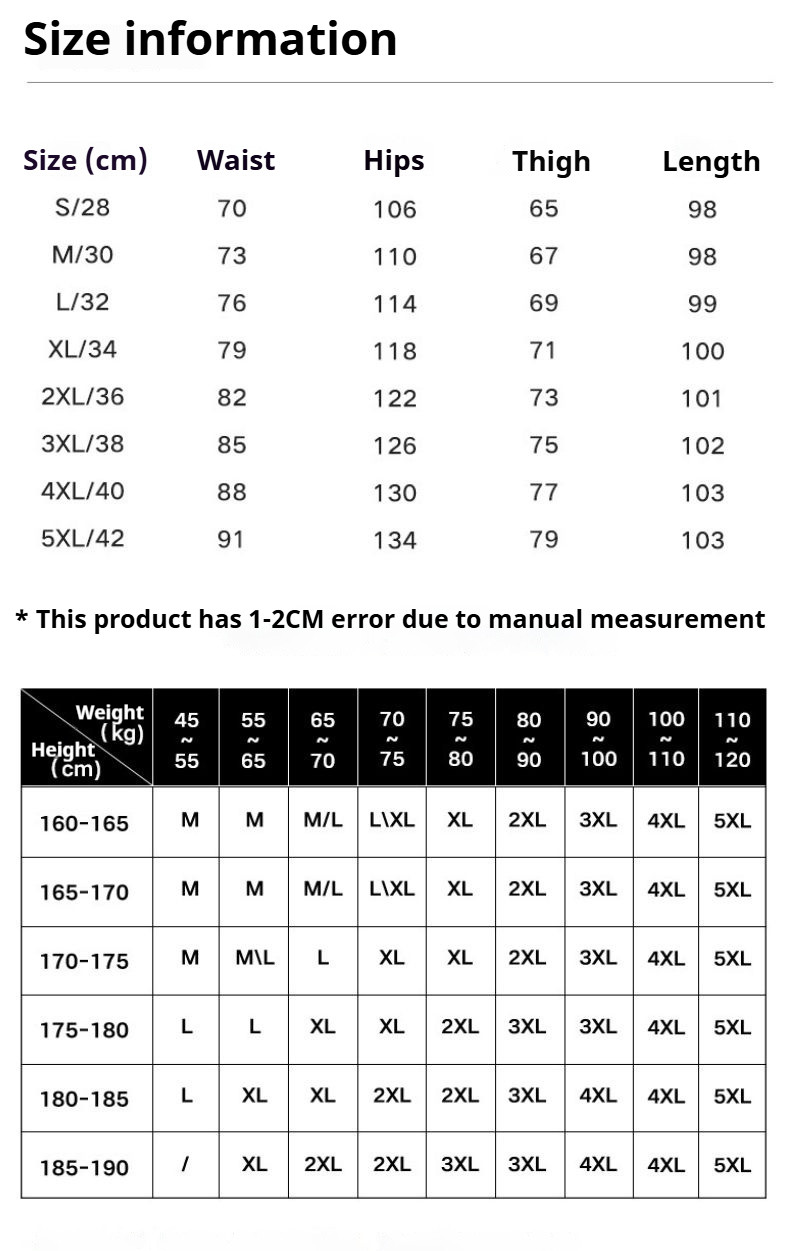 Size information

| Size (cm) | Waist | Hips | Thigh | Length |
|---|---|---|---|---|
| S/28 | 70 | 106 | 65 | 98 |
| M/30 | 73 | 110 | 67 | 98 |
| L/32 | 76 | 114 | 69 | 99 |
| XL/34 | 79 | 118 | 71 | 100 |
| 2XL/36 | 82 | 122 | 73 | 101 |
| 3XL/38 | 85 | 126 | 75 | 102 |
| 4XL/40 | 88 | 130 | 77 | 103 |
| 5XL/42 | 91 | 134 | 79 | 103 |

* This product has 1-2CM error due to manual measurement

| Weight (kg) Height (cm) | 45 ~ 55 | 55 ~ 65 | 65 ~ 70 | 70 ~ 75 | 75 ~ 80 | 80 ~ 90 | 90 ~ 100 | 100 ~ 110 | 110 ~ 120 |
|---|---|---|---|---|---|---|---|---|---|
| 160-165 | M | M | M/L | L\XL | XL | 2XL | 3XL | 4XL | 5XL |
| 165-170 | M | M | M/L | L\XL | XL | 2XL | 3XL | 4XL | 5XL |
| 170-175 | M | M\L | L | XL | XL | 2XL | 3XL | 4XL | 5XL |
| 175-180 | L | L | XL | XL | 2XL | 3XL | 3XL | 4XL | 5XL |
| 180-185 | L | XL | XL | 2XL | 2XL | 3XL | 4XL | 4XL | 5XL |
| 185-190 | / | XL | 2XL | 2XL | 3XL | 3XL | 4XL | 4XL | 5XL |